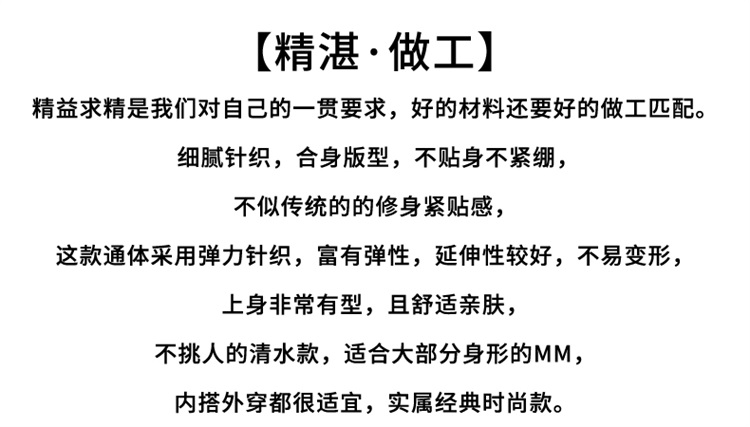 【精湛·做工】

精益求精是我们对自己的一贯要求，好的材料还要好的做工匹配。

细腻针织，合身版型，不贴身不紧绷，

不似传统的的修身紧贴感，

这款通体采用弹力针织，富有弹性，延伸性较好，不易变形，

上身非常有型，且舒适亲肤，

不挑人的清水款，适合大部分身形的MM，

内搭外穿都很适宜，实属经典时尚款。